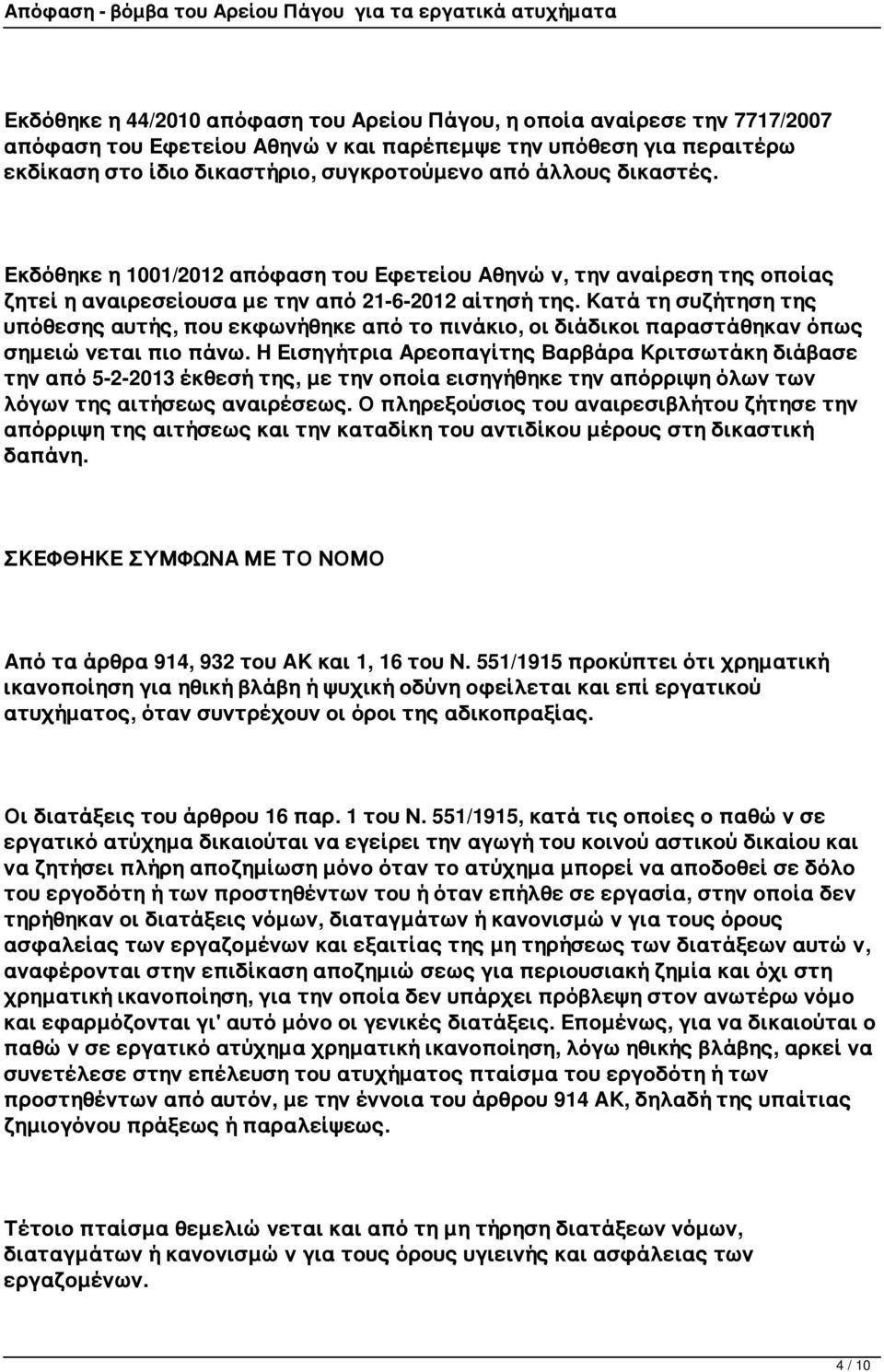 Απόφαση - βόμβα του Αρείου Πάγου για τα εργατικά ατυχήματα

Εκδόθηκε η 44/2010 απόφαση του Αρείου Πάγου, η οποία αναίρεσε την 7717/2007 απόφαση του Εφετείου Αθηνώ ν και παρέπεμψε την υπόθεση για περαιτέρω εκδίκαση στο ίδιο δικαστήριο, συγκροτούμενο από άλλους δικαστές.

Εκδόθηκε η 1001/2012 απόφαση του Εφετείου Αθηνώ ν, την αναίρεση της οποίας ζητεί η αναιρεσείουσα με την από 21-6-2012 αίτησή της. Κατά τη συζήτηση της υπόθεσης αυτής, που εκφωνήθηκε από το πινάκιο, οι διάδικοι παραστάθηκαν όπως σημειώ νεται πιο πάνω. Η Εισηγήτρια Αρεοπαγίτης Βαρβάρα Κριτσωτάκη διάβασε την από 5-2-2013 έκθεσή της, με την οποία εισηγήθηκε την απόρριψη όλων των λόγων της αιτήσεως αναιρέσεως. Ο πληρεξούσιος του αναιρεσιβλήτου ζήτησε την απόρριψη της αιτήσεως και την καταδίκη του αντιδίκου μέρους στη δικαστική δαπάνη.

ΣΚΕΦΘΗΚΕ ΣΥΜΦΩΝΑ ΜΕ ΤΟ ΝΟΜΟ

Από τα άρθρα 914, 932 του ΑΚ και 1, 16 του Ν. 551/1915 προκύπτει ότι χρηματική ικανοποίηση για ηθική βλάβη ή ψυχική οδύνη οφείλεται και επί εργατικού ατυχήματος, όταν συντρέχουν οι όροι της αδικοπραξίας.

Οι διατάξεις του άρθρου 16 παρ. 1 του Ν. 551/1915, κατά τις οποίες ο παθώ ν σε εργατικό ατύχημα δικαιούται να εγείρει την αγωγή του κοινού αστικού δικαίου και να ζητήσει πλήρη αποζημίωση μόνο όταν το ατύχημα μπορεί να αποδοθεί σε δόλο του εργοδότη ή των προστηθέντων του ή όταν επήλθε σε εργασία, στην οποία δεν τηρήθηκαν οι διατάξεις νόμων, διαταγμάτων ή κανονισμώ ν για τους όρους ασφαλείας των εργαζομένων και εξαιτίας της μη τηρήσεως των διατάξεων αυτώ ν, αναφέρονται στην επιδίκαση αποζημιώ σεως για περιουσιακή ζημία και όχι στη χρηματική ικανοποίηση, για την οποία δεν υπάρχει πρόβλεψη στον ανωτέρω νόμο και εφαρμόζονται γι' αυτό μόνο οι γενικές διατάξεις. Επομένως, για να δικαιούται ο παθώ ν σε εργατικό ατύχημα χρηματική ικανοποίηση, λόγω ηθικής βλάβης, αρκεί να συνετέλεσε στην επέλευση του ατυχήματος πταίσμα του εργοδότη ή των προστηθέντων από αυτόν, με την έννοια του άρθρου 914 ΑΚ, δηλαδή της υπαίτιας ζημιογόνου πράξεως ή παραλείψεως.

Τέτοιο πταίσμα θεμελιώ νεται και από τη μη τήρηση διατάξεων νόμων, διαταγμάτων ή κανονισμώ ν για τους όρους υγιεινής και ασφάλειας των εργαζομένων.

4 / 10